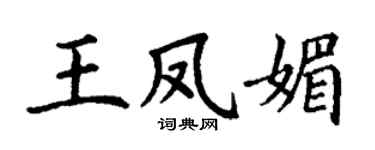 王凤媚
词典网